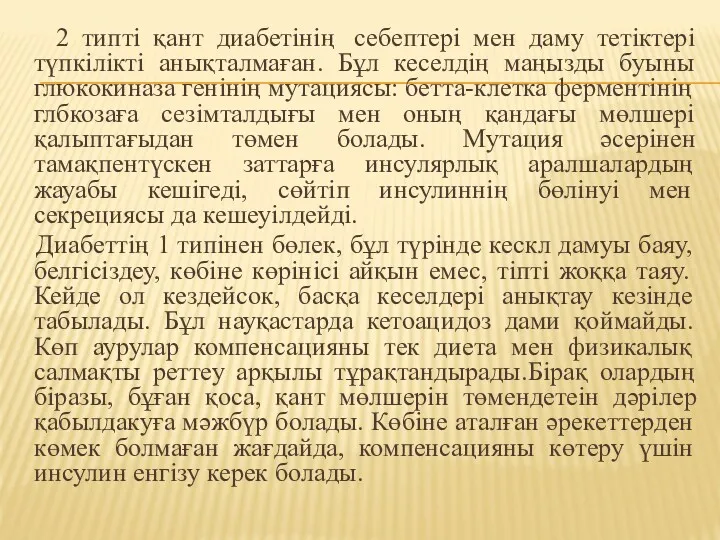 2 типті қант диабетінің себептері мен даму тетіктері түпкілікті анықталмаған. Бұл кеселдің маңызды буыны глюкокиназа генінің мутациясы: бетта-клетка ферментінің глбкозаға сезімталдығы мен оның қандағы мөлшері қалыптағыдан төмен болады. Мутация әсерінен тамақпентүскен заттарға инсулярлық аралшалардың жауабы кешігеді, сөйтіп инсулиннің бөлінуі мен секрециясы да кешеуілдейді.

Диабеттің 1 типінен бөлек, бұл түрінде кескл дамуы баяу, белгісіздеу, көбіне көрінісі айқын емес, тіпті жоққа таяу. Кейде ол кездейсок, басқа кеселдері анықтау кезінде табылады. Бұл науқастарда кетоацидоз дами қоймайды. Көп аурулар компенсацияны тек диета мен физикалық салмақты реттеу арқылы тұрақтандырады.Бірақ олардың біразы, бұған қоса, қант мөлшерін төмендетеін дәрілер қабылдакуға мәжбүр болады. Көбіне аталған әрекеттерден көмек болмаған жағдайда, компенсацияны көтеру үшін инсулин енгізу керек болады.